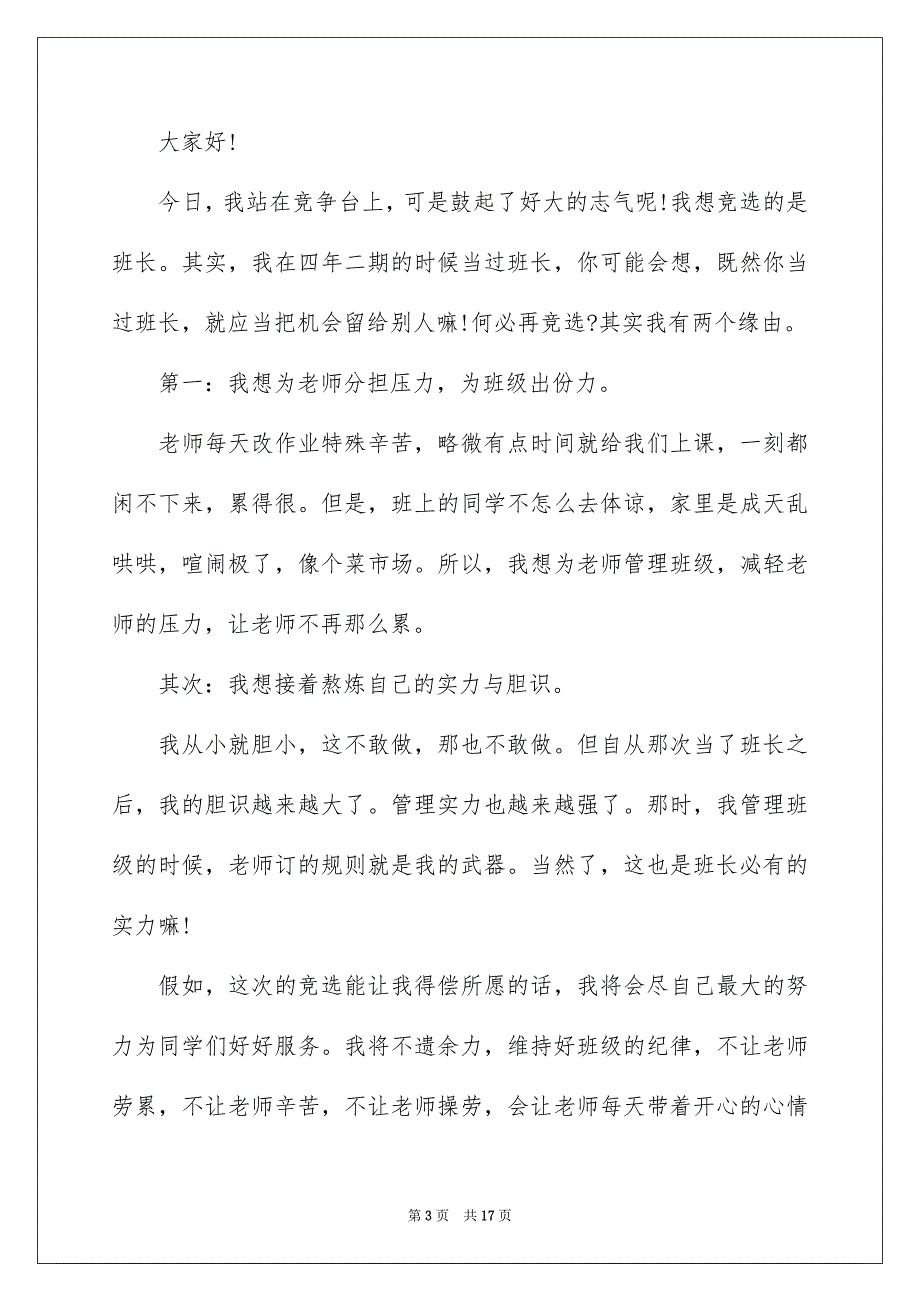 大家好!

今日，我站在竞争台上，可是鼓起了好大的志气呢!我想竞选的是班长。其实，我在四年二期的时候当过班长，你可能会想，既然你当过班长，就应当把机会留给别人嘛!何必再竞选?其实我有两个缘由。

第一：我想为老师分担压力，为班级出份力。

老师每天改作业特殊辛苦，略微有点时间就给我们上课，一刻都闲不下来，累得很。但是，班上的同学不怎么去体谅，家里是成天乱哄哄，喧闹极了，像个菜市场。所以，我想为老师管理班级，减轻老师的压力，让老师不再那么累。

其次：我想接着熬炼自己的实力与胆识。

我从小就胆小，这不敢做，那也不敢做。但自从那次当了班长之后，我的胆识越来越大了。管理实力也越来越强了。那时，我管理班级的时候，老师订的规则就是我的武器。当然了，这也是班长必有的实力嘛!

假如，这次的竞选能让我得偿所愿的话，我将会尽自己最大的努力为同学们好好服务。我将不遗余力，维持好班级的纪律，不让老师劳累，不让老师辛苦，不让老师操劳，会让老师每天带着开心的心情

第 3 页　共 17 页